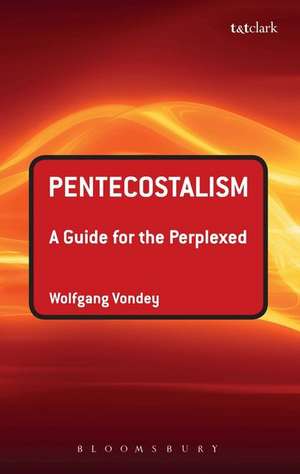 t&tclark

PENTECOSTALISM

A Guide for the Perplexed

Wolfgang Vondey

BLOOMSBURY